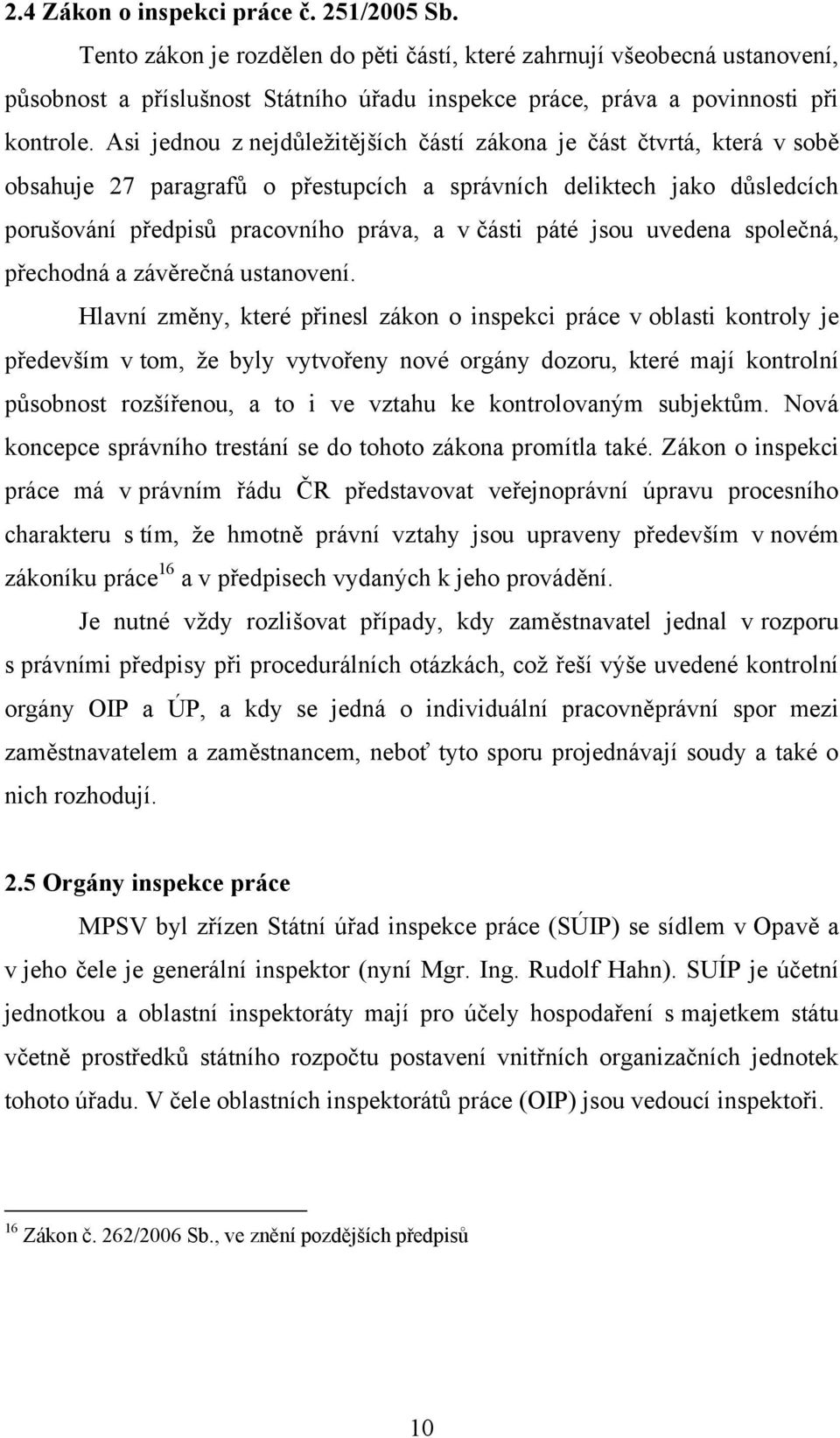 2.4 Zákon o inspekci práce č. 251/2005 Sb.

Tento zákon je rozdělen do pěti částí, které zahrnují všeobecná ustanovení, působnost a příslušnost Státního úřadu inspekce práce, práva a povinnosti při kontrole. Asi jednou z nejdůležitějších částí zákona je část čtvrtá, která v sobě obsahuje 27 paragrafů o přestupcích a správních deliktech jako důsledcích porušování předpisů pracovního práva, a v části páté jsou uvedena společná, přechodná a závěrečná ustanovení.

Hlavní změny, které přinesl zákon o inspekci práce v oblasti kontroly je především v tom, že byly vytvořeny nové orgány dozoru, které mají kontrolní působnost rozšířenou, a to i ve vztahu ke kontrolovaným subjektům. Nová koncepce správního trestání se do tohoto zákona promítla také. Zákon o inspekci práce má v právním řádu ČR představovat veřejnoprávní úpravu procesního charakteru s tím, že hmotně právní vztahy jsou upraveny především v novém zákoníku práce$^{16}$ a v předpisech vydaných k jeho provádění.

Je nutné vždy rozlišovat případy, kdy zaměstnavatel jednal v rozporu s právními předpisy při procedurálních otázkách, což řeší výše uvedené kontrolní orgány OIP a ÚP, a kdy se jedná o individuální pracovněprávní spor mezi zaměstnavatelem a zaměstnancem, neboť tyto sporu projednávají soudy a také o nich rozhodují.

2.5 Orgány inspekce práce

MPSV byl zřízen Státní úřad inspekce práce (SÚIP) se sídlem v Opavě a v jeho čele je generální inspektor (nyní Mgr. Ing. Rudolf Hahn). SUÍP je účetní jednotkou a oblastní inspektoráty mají pro účely hospodaření s majetkem státu včetně prostředků státního rozpočtu postavení vnitřních organizačních jednotek tohoto úřadu. V čele oblastních inspektorátů práce (OIP) jsou vedoucí inspektoři.

$^{16}$ Zákon č. 262/2006 Sb., ve znění pozdějších předpisů

10